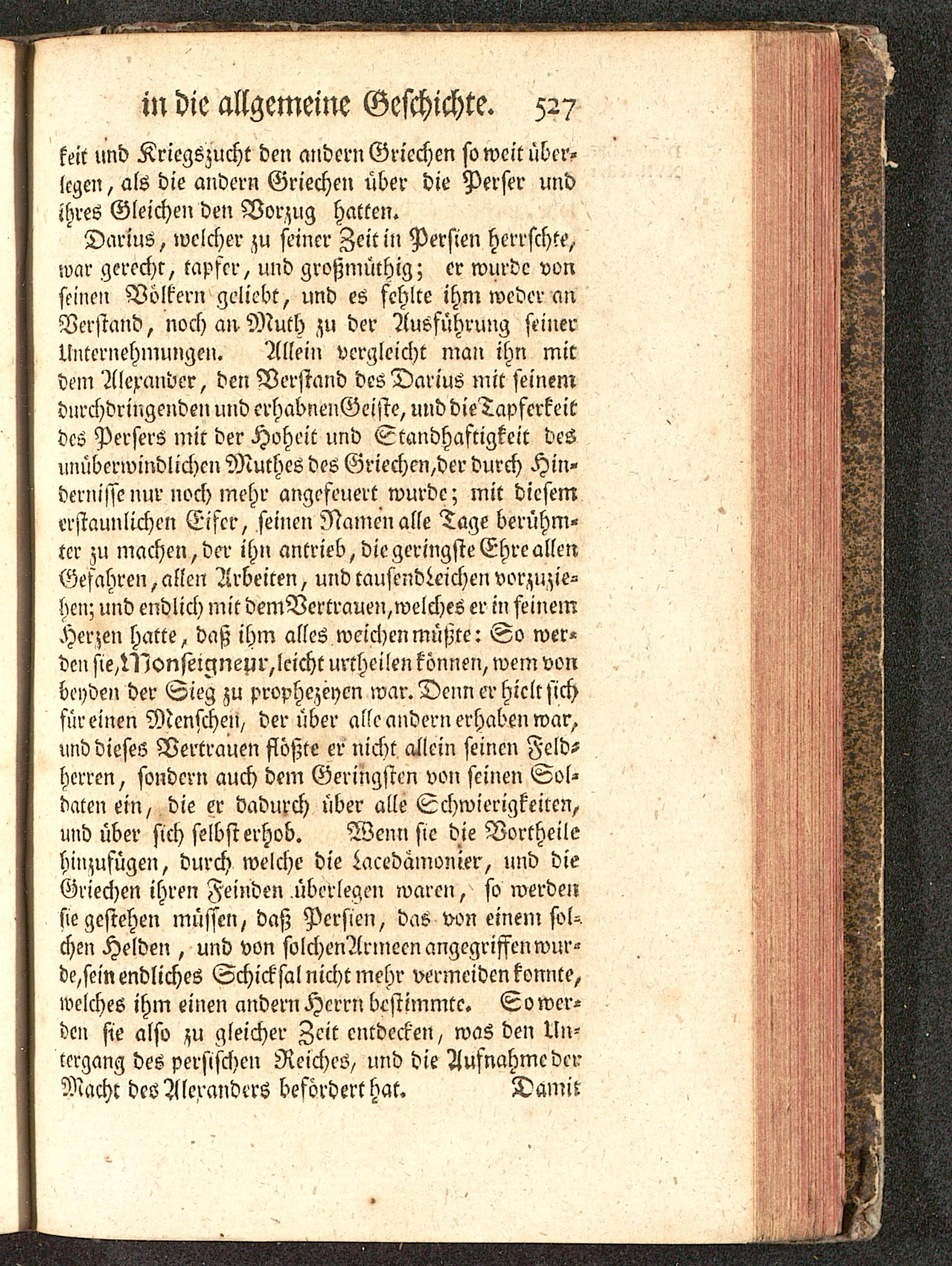 in die allgemeine Geschichte. 527

keit und Kriegszucht den andern Griechen so weit überlegen, als die andern Griechen über die Perser und ihres Gleichen den Vorzug hatten.

Darius, welcher zu seiner Zeit in Persien herrschte, war gerecht, tapfer, und großmüthig; er wurde von seinen Völkern geliebt, und es fehlte ihm weder an Verstand, noch an Muth zu der Ausführung seiner Unternehmungen. Allein vergleicht man ihn mit dem Alexander, den Verstand des Darius mit seinem durchdringenden und erhabnen Geiste, und die Tapferkeit des Persers mit der Hoheit und Standhaftigkeit des unüberwindlichen Muthes des Griechen, der durch Hindernisse nur noch mehr angefeuert wurde; mit diesem erstaunlichen Eifer, seinen Namen alle Tage berühmter zu machen, der ihn antrieb, die geringste Ehre allen Gefahren, allen Arbeiten, und tausend Leichen vorzuziehen; und endlich mit dem Vertrauen, welches er in seinem Herzen hatte, daß ihm alles weichen müßte: So werden sie, Monseigneur, leicht urtheilen können, wem von beyden der Sieg zu prophezeyen war. Denn er hielt sich für einen Menschen, der über alle andern erhaben war, und dieses Vertrauen flößte er nicht allein seinen Feldherren, sondern auch dem Geringsten von seinen Soldaten ein, die er dadurch über alle Schwierigkeiten, und über sich selbst erhob. Wenn sie die Vortheile hinzufügen, durch welche die Lacedämonier, und die Griechen ihren Feinden überlegen waren, so werden sie gestehen müssen, daß Persien, das von einem solchen Helden, und von solchen Armeen angegriffen wurde, sein endliches Schicksal nicht mehr vermeiden konnte, welches ihm einen andern Herrn bestimmte. So werden sie also zu gleicher Zeit entdecken, was den Untergang des persischen Reiches, und die Aufnahme der Macht des Alexanders befördert hat. Damit